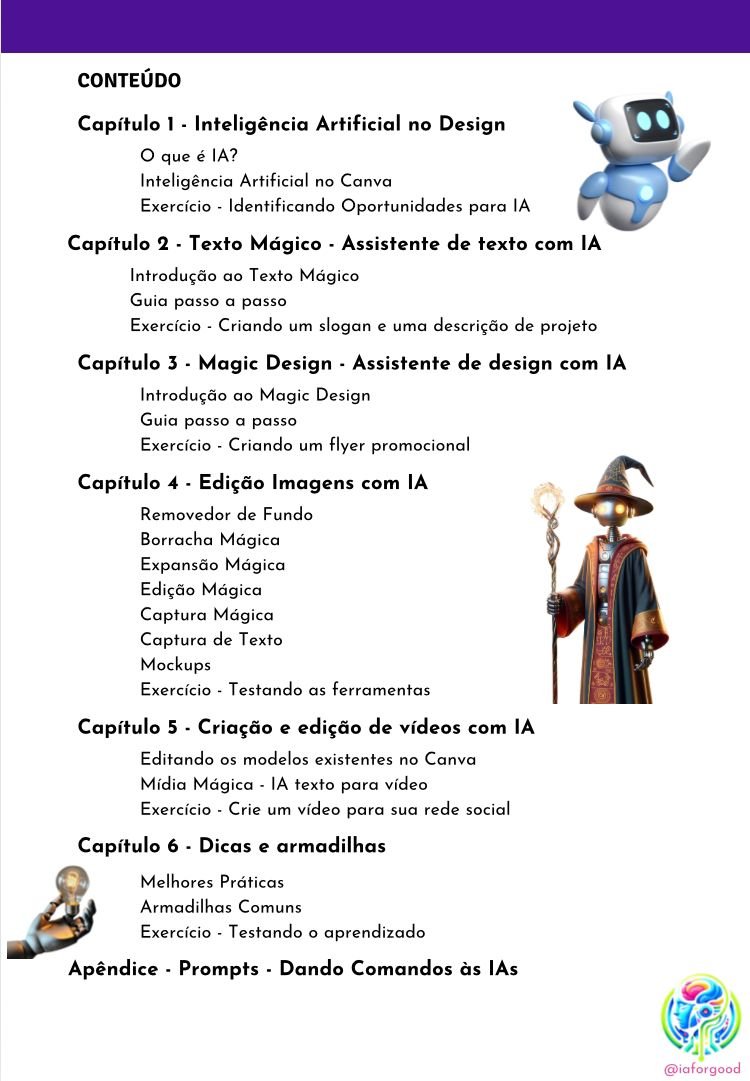 CONTEÚDO

Capítulo 1 - Inteligência Artificial no Design

O que é IA?
Inteligência Artificial no Canva
Exercício - Identificando Oportunidades para IA

Capítulo 2 - Texto Mágico - Assistente de texto com IA

Introdução ao Texto Mágico
Guia passo a passo
Exercício - Criando um slogan e uma descrição de projeto

Capítulo 3 - Magic Design - Assistente de design com IA

Introdução ao Magic Design
Guia passo a passo
Exercício - Criando um flyer promocional

Capítulo 4 - Edição Imagens com IA

Removedor de Fundo
Borracha Mágica
Expansão Mágica
Edição Mágica
Captura Mágica
Captura de Texto
Mockups
Exercício - Testando as ferramentas

Capítulo 5 - Criação e edição de vídeos com IA

Editando os modelos existentes no Canva
Mídia Mágica - IA texto para vídeo
Exercício - Crie um vídeo para sua rede social

Capítulo 6 - Dicas e armadilhas

Melhores Práticas
Armadilhas Comuns
Exercício - Testando o aprendizado

Apêndice - Prompts - Dando Comandos às IAs

@iaforgood